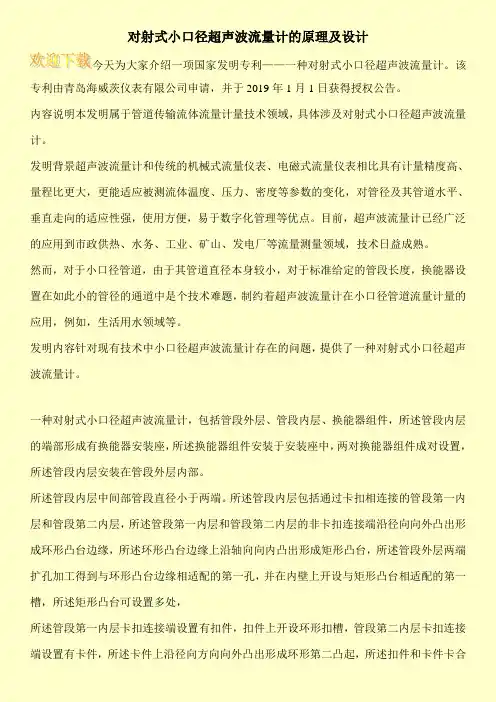 对射式小口径超声波流量计的原理及设计

欢迎下载

今天为大家介绍一项国家发明专利——一种对射式小口径超声波流量计。该专利由青岛海威茨仪表有限公司申请，并于 2019 年 1 月 1 日获得授权公告。

内容说明本发明属于管道传输流体流量计量技术领域，具体涉及对射式小口径超声波流量计。

发明背景超声波流量计和传统的机械式流量仪表、电磁式流量仪表相比具有计量精度高、量程比更大，更能适应被测流体温度、压力、密度等参数的变化，对管径及其管道水平、垂直走向的适应性强，使用方便，易于数字化管理等优点。目前，超声波流量计已经广泛的应用到市政供热、水务、工业、矿山、发电厂等流量测量领域，技术日益成熟。

然而，对于小口径管道，由于其管道直径本身较小，对于标准给定的管段长度，换能器设置在如此小的管径的通道中是个技术难题，制约着超声波流量计在小口径管道流量计量的应用，例如，生活用水领域等。

发明内容针对现有技术中小口径超声波流量计存在的问题，提供了一种对射式小口径超声波流量计。

一种对射式小口径超声波流量计，包括管段外层、管段内层、换能器组件，所述管段内层的端部形成有换能器安装座，所述换能器组件安装于安装座中，两对换能器组件成对设置，所述管段内层安装在管段外层内部。

所述管段内层中间部管段直径小于两端。所述管段内层包括通过卡扣相连接的管段第一内层和管段第二内层，所述管段第一内层和管段第二内层的非卡扣连接端沿径向向外凸出形成环形凸台边缘，所述环形凸台边缘上沿轴向向内凸出形成矩形凸台，所述管段外层两端扩孔加工得到与环形凸台边缘相适配的第一孔，并在内壁上开设与矩形凸台相适配的第一槽，所述矩形凸台可设置多处，

所述管段第一内层卡扣连接端设置有扣件，扣件上开设环形扣槽，管段第二内层卡扣连接端设置有卡件，所述卡件上沿径向方向向外凸出形成环形第二凸起，所述扣件和卡件卡合